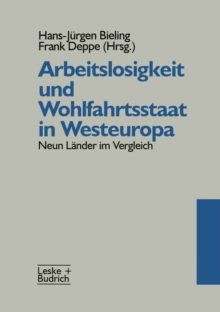 Hans-Jürgen Bieling
Frank Deppe (Hrsg.)

Arbeitslosigkeit und Wohlfahrtsstaat in Westeuropa

Neun Länder im Vergleich

Leske + Budrich